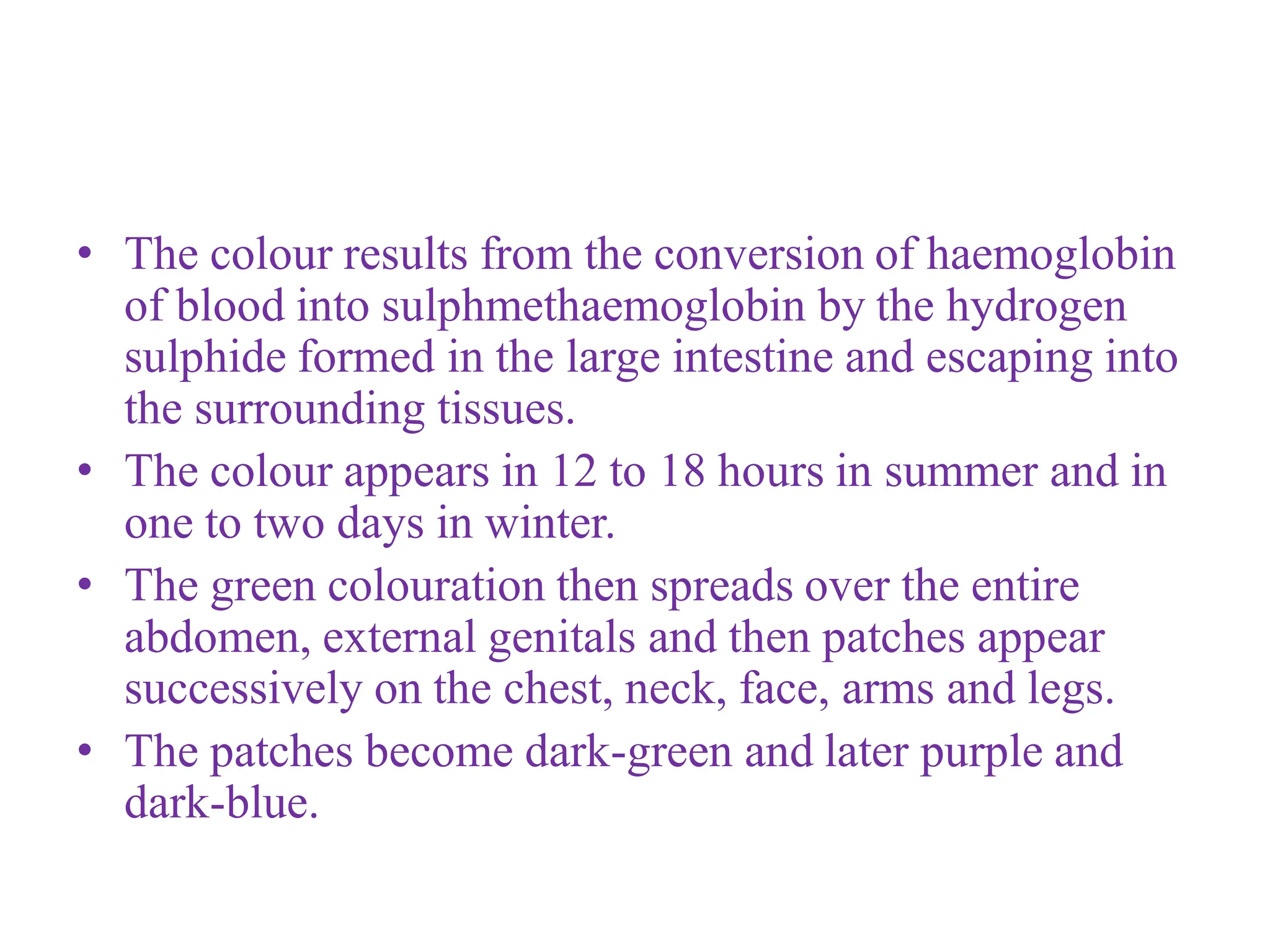 • The colour results from the conversion of haemoglobin of blood into sulphmethaemoglobin by the hydrogen sulphide formed in the large intestine and escaping into the surrounding tissues.
• The colour appears in 12 to 18 hours in summer and in one to two days in winter.
• The green colouration then spreads over the entire abdomen, external genitals and then patches appear successively on the chest, neck, face, arms and legs.
• The patches become dark-green and later purple and dark-blue.